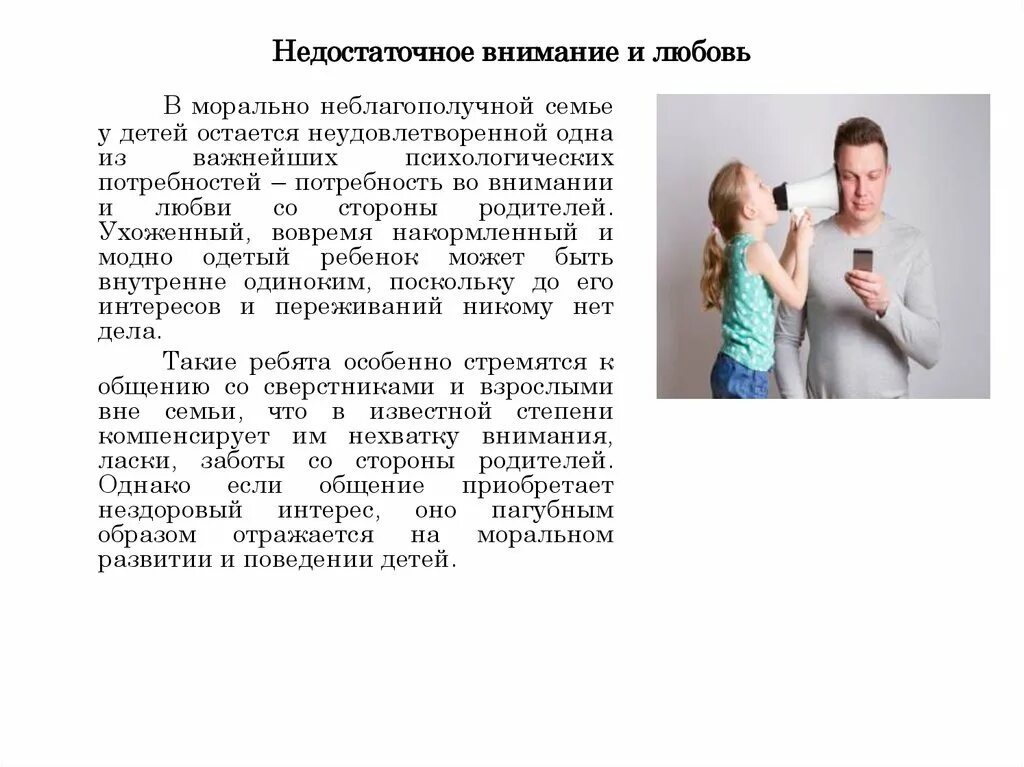 Недостаточное внимание и любовь

В морально неблагополучной семье у детей остается неудовлетворенной одна из важнейших психологических потребностей – потребность во внимании и любви со стороны родителей. Ухоженный, вовремя накормленный и модно одетый ребенок может быть внутренне одиноким, поскольку до его интересов и переживаний никому нет дела.

Такие ребята особенно стремятся к общению со сверстниками и взрослыми вне семьи, что в известной степени компенсирует им нехватку внимания, ласки, заботы со стороны родителей. Однако если общение приобретает нездоровый интерес, оно пагубным образом отражается на моральном развитии и поведении детей.